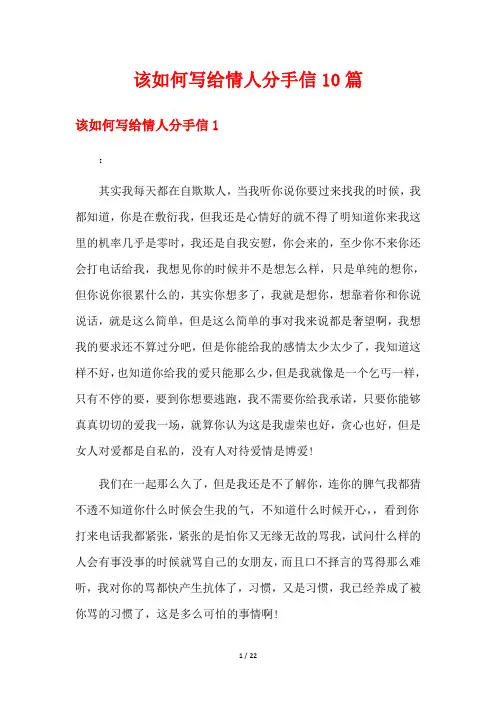 该如何写给情人分手信10篇

该如何写给情人分手信1

：

其实我每天都在自欺欺人，当我听你说你要过来找我的时候，我都知道，你是在敷衍我，但我还是心情好的就不得了明知道你来我这里的机率几乎是零时，我还是自我安慰，你会来的，至少你不来你还会打电话给我，我想见你的时候并不是想怎么样，只是单纯的想你，但你说你很累什么的，其实你想多了，我就是想你，想靠着你和你说说话，就是这么简单，但是这么简单的事对我来说都是奢望啊，我想我的要求还不算过分吧，但是你能给我的感情太少太少了，我知道这样不好，也知道你给我的爱只能那么少，但是我就像是一个乞丐一样，只有不停的要，要到你想要逃跑，我不需要你给我承诺，只要你能够真真切切的爱我一场，就算你认为这是我虚荣也好，贪心也好，但是女人对爱都是自私的，没有人对待爱情是博爱！

我们在一起那么久了，但是我还是不了解你，连你的脾气我都猜不透不知道你什么时候会生我的气，不知道什么时候开心，，看到你打来电话我都紧张，紧张的是怕你又无缘无故的骂我，试问什么样的人会有事没事的时候就骂自己的女朋友，而且口不择言的骂得那么难听，我对你的骂都快产生抗体了，习惯，又是习惯，我已经养成了被你骂的习惯了，这是多么可怕的事情啊！

1 / 22